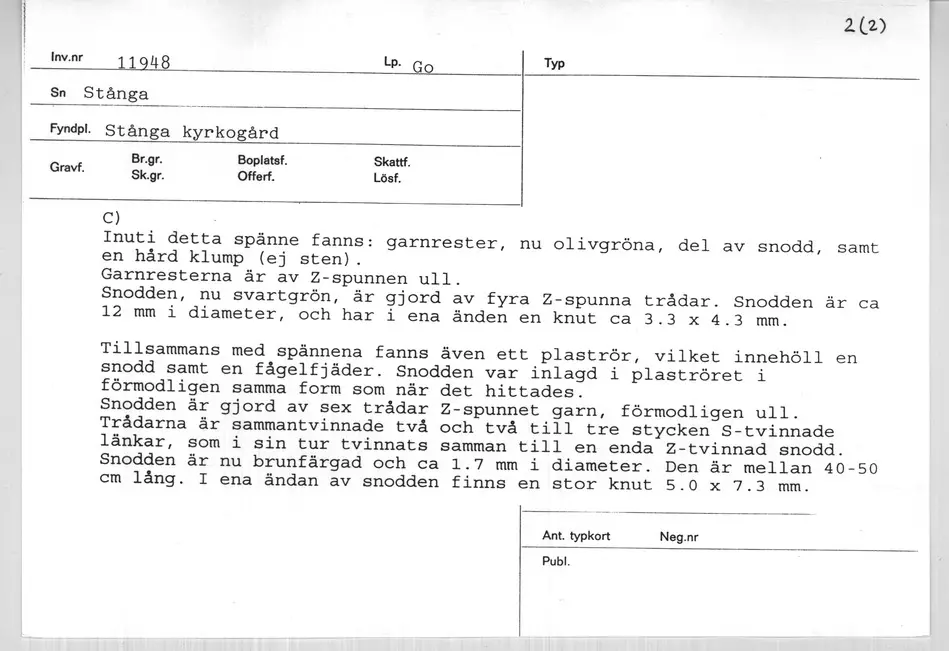 2(2)

Inv.nr 11948 Lp. Go

Typ

Sn Stånga

Fyndpl. Stånga kyrkogård

Gravf. Br.gr. Sk.gr. Boplatsf. Offerf. Skattf. Lösf.

C)
Inuti detta spänne fanns: garnrester, nu olivgröna, del av snodd, samt en hård klump (ej sten).
Garnresterna är av Z-spunnen ull.
Snodden, nu svartgrön, är gjord av fyra Z-spunna trådar. Snodden är ca 12 mm i diameter, och har i ena änden en knut ca 3.3 x 4.3 mm.

Tillsammans med spännena fanns även ett plaströr, vilket innehöll en snodd samt en fågelfjäder. Snodden var inlagd i plaströret i förmodligen samma form som när det hittades.
Snodden är gjord av sex trådar Z-spunnet garn, förmodligen ull. Trådarna är sammantvinnade två och två till tre stycken S-tvinnade länkar, som i sin tur tvinnats samman till en enda Z-tvinnad snodd. Snodden är nu brunfärgad och ca 1.7 mm i diameter. Den är mellan 40-50 cm lång. I ena ändan av snodden finns en stor knut 5.0 x 7.3 mm.

Ant. typkort Neg.nr

Publ.